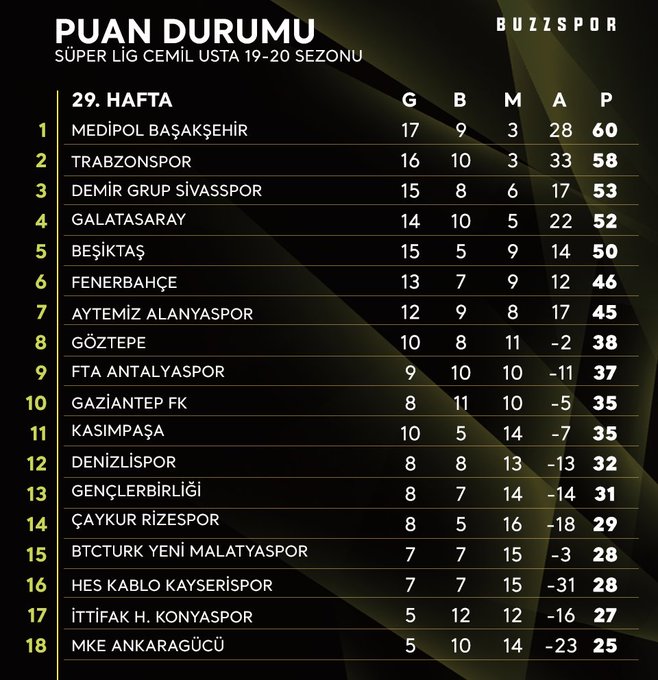 PUAN DURUMU
SÜPER LİG CEMİL USTA 19-20 SEZONU

BUZZSPOR

| | 29. HAFTA | G | B | M | A | P |
|---|---|---|---|---|---|---|
| 1 | MEDİPOL BAŞAKŞEHİR | 17 | 9 | 3 | 28 | 60 |
| 2 | TRABZONSPOR | 16 | 10 | 3 | 33 | 58 |
| 3 | DEMİR GRUP SİVASSPOR | 15 | 8 | 6 | 17 | 53 |
| 4 | GALATASARAY | 14 | 10 | 5 | 22 | 52 |
| 5 | BEŞİKTAŞ | 15 | 5 | 9 | 14 | 50 |
| 6 | FENERBAHÇE | 13 | 7 | 9 | 12 | 46 |
| 7 | AYTEMİZ ALANYASPOR | 12 | 9 | 8 | 17 | 45 |
| 8 | GÖZTEPE | 10 | 8 | 11 | -2 | 38 |
| 9 | FTA ANTALYASPOR | 9 | 10 | 10 | -11 | 37 |
| 10 | GAZİANTEP FK | 8 | 11 | 10 | -5 | 35 |
| 11 | KASIMPAŞA | 10 | 5 | 14 | -7 | 35 |
| 12 | DENİZLİSPOR | 8 | 8 | 13 | -13 | 32 |
| 13 | GENÇLERBİRLİĞİ | 8 | 7 | 14 | -14 | 31 |
| 14 | ÇAYKUR RİZESPOR | 8 | 5 | 16 | -18 | 29 |
| 15 | BTCTURK YENİ MALATYASPOR | 7 | 7 | 15 | -3 | 28 |
| 16 | HES KABLO KAYSERİSPOR | 7 | 7 | 15 | -31 | 28 |
| 17 | İTTİFAK H. KONYASPOR | 5 | 12 | 12 | -16 | 27 |
| 18 | MKE ANKARAGÜCÜ | 5 | 10 | 14 | -23 | 25 |